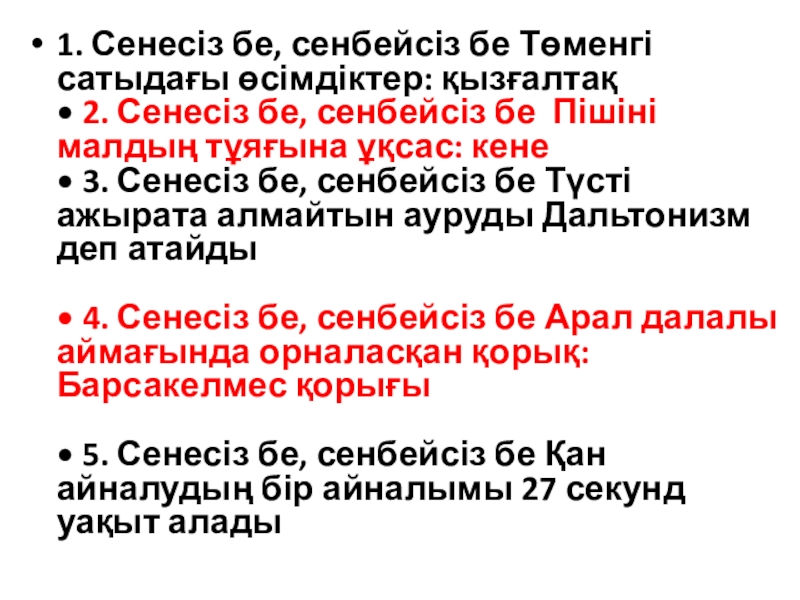 • 1. Сенесіз бе, сенбейсіз бе Төменгі сатыдағы өсімдіктер: қызғалтақ

• 2. Сенесіз бе, сенбейсіз бе Пішіні малдың тұяғына ұқсас: кене

• 3. Сенесіз бе, сенбейсіз бе Түсті ажырата алмайтын ауруды Дальтонизм деп атайды

• 4. Сенесіз бе, сенбейсіз бе Арал далалы аймағында орналасқан қорық: Барсакелмес қорығы

• 5. Сенесіз бе, сенбейсіз бе Қан айналудың бір айналымы 27 секунд уақыт алады